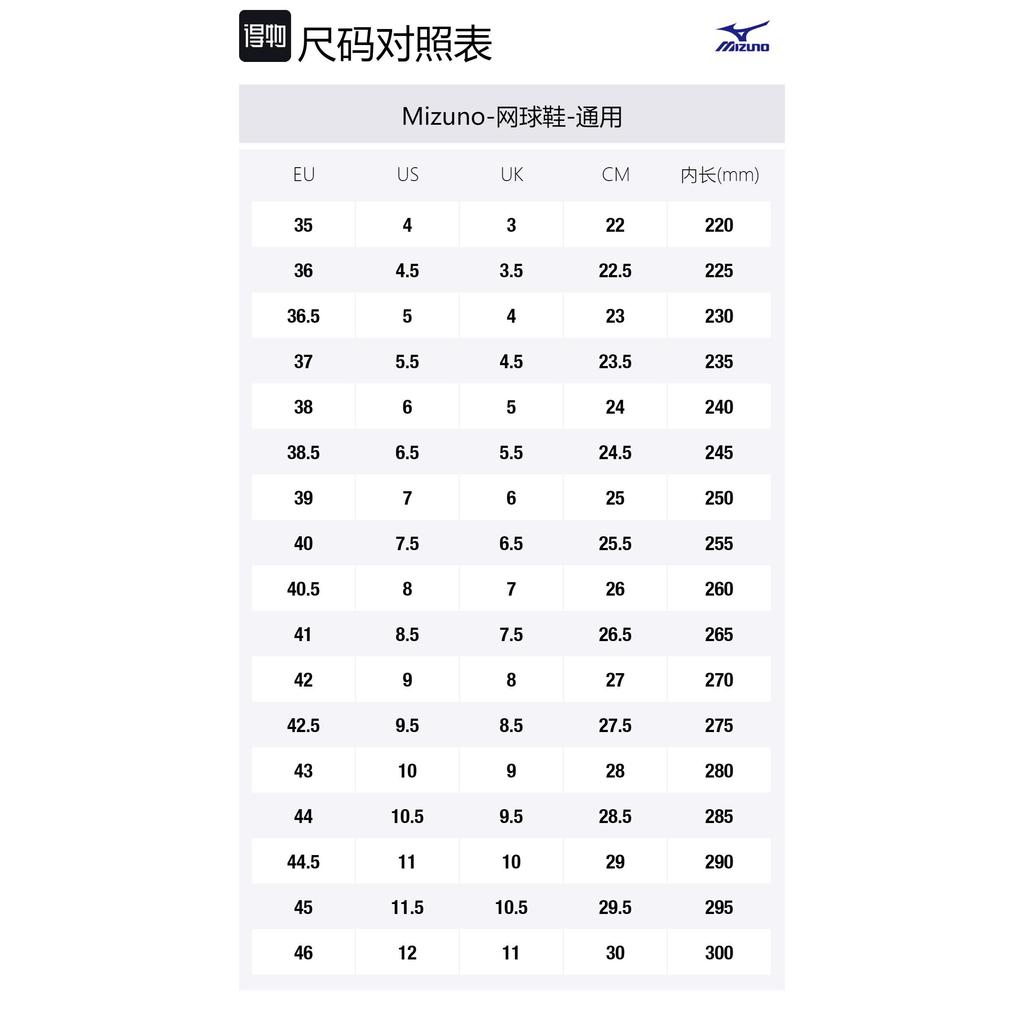 得物 尺码对照表

MIZUNO

Mizuno-网球鞋-通用

| EU | US | UK | CM | 内长(mm) |
|---|---|---|---|---|
| 35 | 4 | 3 | 22 | 220 |
| 36 | 4.5 | 3.5 | 22.5 | 225 |
| 36.5 | 5 | 4 | 23 | 230 |
| 37 | 5.5 | 4.5 | 23.5 | 235 |
| 38 | 6 | 5 | 24 | 240 |
| 38.5 | 6.5 | 5.5 | 24.5 | 245 |
| 39 | 7 | 6 | 25 | 250 |
| 40 | 7.5 | 6.5 | 25.5 | 255 |
| 40.5 | 8 | 7 | 26 | 260 |
| 41 | 8.5 | 7.5 | 26.5 | 265 |
| 42 | 9 | 8 | 27 | 270 |
| 42.5 | 9.5 | 8.5 | 27.5 | 275 |
| 43 | 10 | 9 | 28 | 280 |
| 44 | 10.5 | 9.5 | 28.5 | 285 |
| 44.5 | 11 | 10 | 29 | 290 |
| 45 | 11.5 | 10.5 | 29.5 | 295 |
| 46 | 12 | 11 | 30 | 300 |